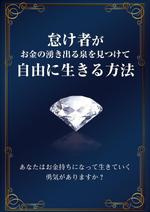 怠け者が
お金の湧き出る泉を見つけて
自由に生きる方法

あなたはお金持ちになって生きていく
勇気がありますか？